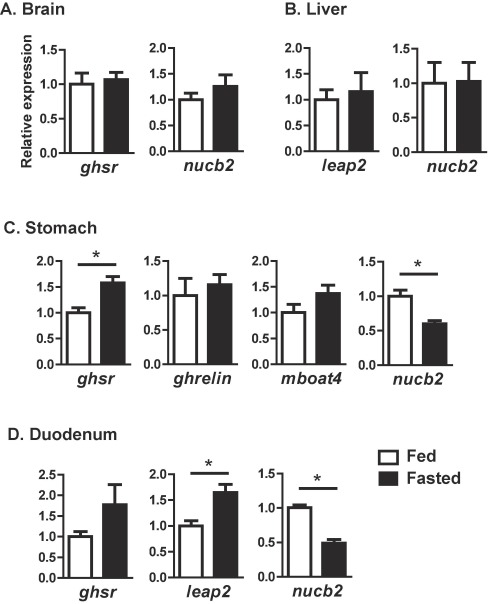 A. Brain

Relative expression

1.5
1.0
0.5
0.0
ghsr

2.0
1.5
1.0
0.5
0.0
nucb2

B. Liver

2.0
1.5
1.0
0.5
0.0
leap2

1.5
1.0
0.5
0.0
nucb2

C. Stomach

*
2.0
1.5
1.0
0.5
0.0
ghsr

1.5
1.0
0.5
0.0
ghrelin

2.0
1.5
1.0
0.5
0.0
mboat4

*
1.5
1.0
0.5
0.0
nucb2

D. Duodenum

2.5
2.0
1.5
1.0
0.5
0.0
ghsr

*
2.0
1.5
1.0
0.5
0.0
leap2

*
1.5
1.0
0.5
0.0
nucb2

Fed
Fasted